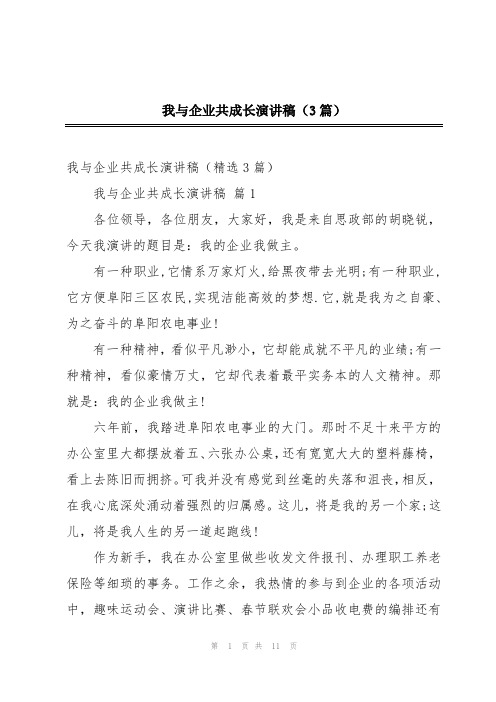 我与企业共成长演讲稿（3篇）

我与企业共成长演讲稿（精选3篇）

我与企业共成长演讲稿 篇1

各位领导，各位朋友，大家好，我是来自思政部的胡晓锐，今天我演讲的题目是：我的企业我做主。

有一种职业，它情系万家灯火，给黑夜带去光明;有一种职业，它方便阜阳三区农民，实现洁能高效的梦想.它,就是我为之自豪、为之奋斗的阜阳农电事业!

有一种精神，看似平凡渺小，它却能成就不平凡的业绩;有一种精神，看似豪情万丈，它却代表着最平实务本的人文精神。那就是：我的企业我做主!

六年前，我踏进阜阳农电事业的大门。那时不足十来平方的办公室里大都摆放着五、六张办公桌，还有宽宽大大的塑料藤椅，看上去陈旧而拥挤。可我并没有感觉到丝毫的失落和沮丧，相反，在我心底深处涌动着强烈的归属感。这儿，将是我的另一个家;这儿，将是我人生的另一道起跑线!

作为新手，我在办公室里做些收发文件报刊、办理职工养老保险等细琐的事务。工作之余，我热情的参与到企业的各项活动中，趣味运动会、演讲比赛、春节联欢会小品收电费的编排还有

第 1 页 共 11 页